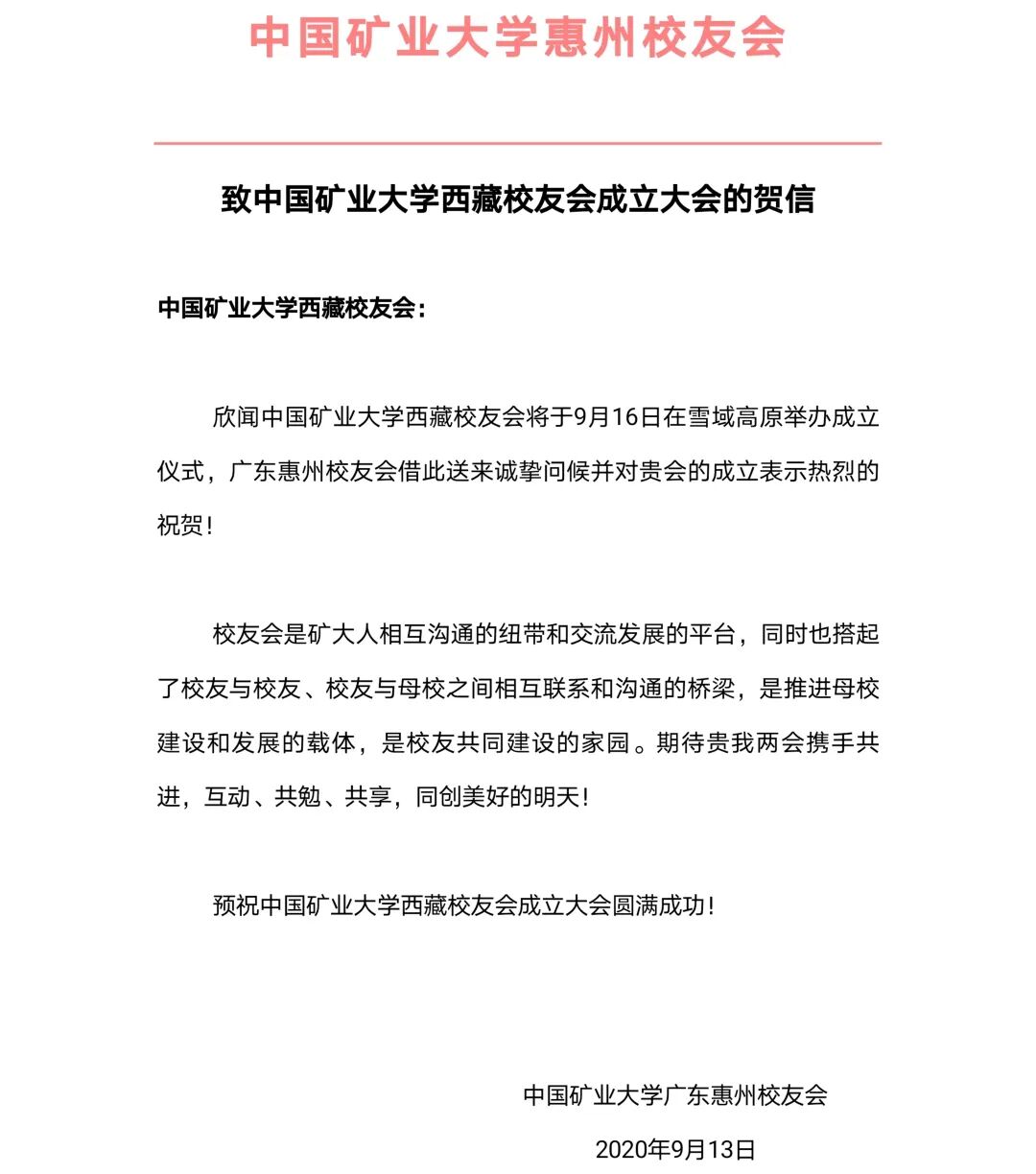 中国矿业大学惠州校友会

致中国矿业大学西藏校友会成立大会的贺信

中国矿业大学西藏校友会：

欣闻中国矿业大学西藏校友会将于9月16日在雪域高原举办成立仪式，广东惠州校友会借此送来诚挚问候并对贵会的成立表示热烈的祝贺！

校友会是矿大人相互沟通的纽带和交流发展的平台，同时也搭起了校友与校友、校友与母校之间相互联系和沟通的桥梁，是推进母校建设和发展的载体，是校友共同建设的家园。期待贵我两会携手共进，互动、共勉、共享，同创美好的明天！

预祝中国矿业大学西藏校友会成立大会圆满成功！

中国矿业大学广东惠州校友会

2020年9月13日